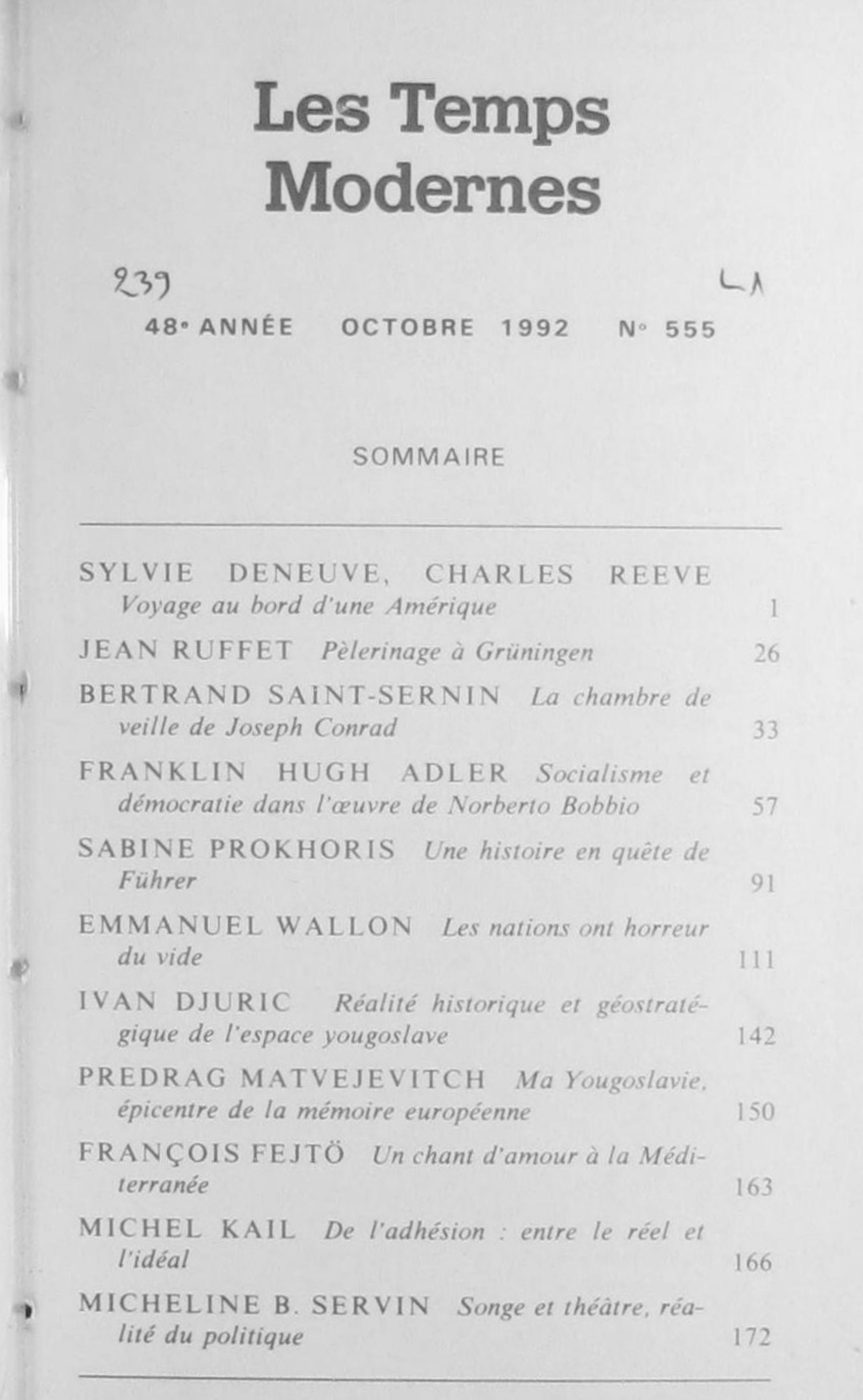 Les Temps Modernes

239 LA

48e ANNÉE OCTOBRE 1992 N° 555

SOMMAIRE

SYLVIE DENEUVE, CHARLES REEVE Voyage au bord d'une Amérique 1

JEAN RUFFET Pèlerinage à Grüningen 26

BERTRAND SAINT-SERNIN La chambre de veille de Joseph Conrad 33

FRANKLIN HUGH ADLER Socialisme et démocratie dans l'œuvre de Norberto Bobbio 57

SABINE PROKHORIS Une histoire en quête de Führer 91

EMMANUEL WALLON Les nations ont horreur du vide 111

IVAN DJURIC Réalité historique et géostratégique de l'espace yougoslave 142

PREDRAG MATVEJEVITCH Ma Yougoslavie, épicentre de la mémoire européenne 150

FRANÇOIS FEJTÖ Un chant d'amour à la Méditerranée 163

MICHEL KAIL De l'adhésion : entre le réel et l'idéal 166

MICHELINE B. SERVIN Songe et théâtre, réalité du politique 172